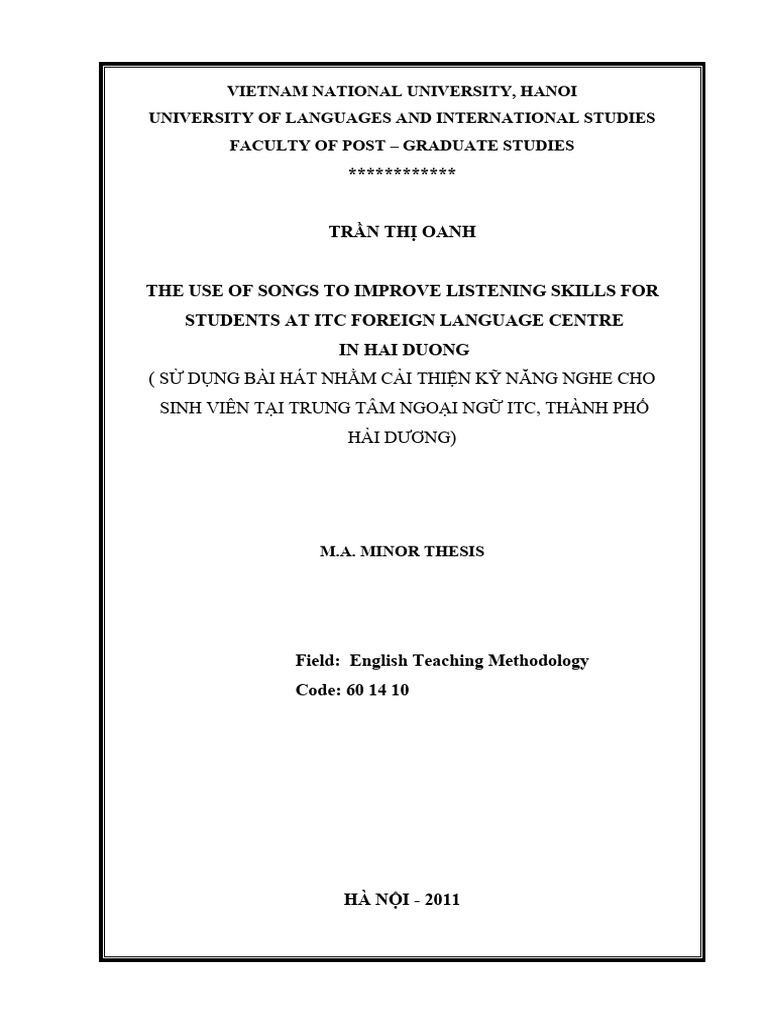 VIETNAM NATIONAL UNIVERSITY, HANOI
UNIVERSITY OF LANGUAGES AND INTERNATIONAL STUDIES
FACULTY OF POST – GRADUATE STUDIES
************

TRẦN THỊ OANH

THE USE OF SONGS TO IMPROVE LISTENING SKILLS FOR STUDENTS AT ITC FOREIGN LANGUAGE CENTRE IN HAI DUONG
( SỬ DỤNG BÀI HÁT NHẰM CẢI THIỆN KỸ NĂNG NGHE CHO SINH VIÊN TẠI TRUNG TÂM NGOẠI NGỮ ITC, THÀNH PHỐ HẢI DƯƠNG)

M.A. MINOR THESIS

Field: English Teaching Methodology
Code: 60 14 10

HÀ NỘI - 2011